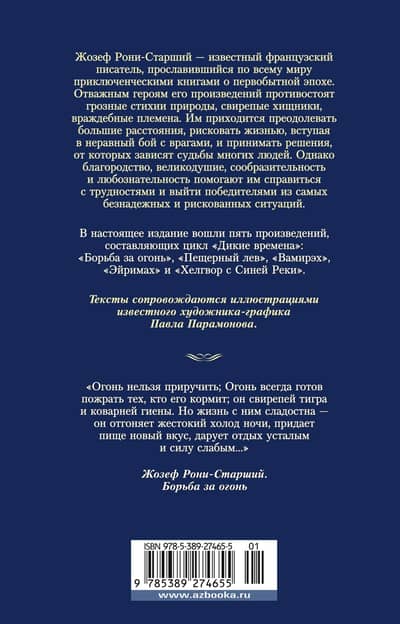 Жозеф Рони-Старший — известный французский писатель, прославившийся по всему миру приключенческими книгами о первобытной эпохе. Отважным героям его произведений противостоят грозные стихии природы, свирепые хищники, враждебные племена. Им приходится преодолевать большие расстояния, рисковать жизнью, вступая в неравный бой с врагами, и принимать решения, от которых зависят судьбы многих людей. Однако благородство, великодушие, сообразительность и любознательность помогают им справиться с трудностями и выйти победителями из самых безнадежных и рискованных ситуаций.

В настоящее издание вошли пять произведений, составляющих цикл «Дикие времена»: «Борьба за огонь», «Пещерный лев», «Вамирэх», «Эйримах» и «Хелгвор с Синей Реки».

Тексты сопровождаются иллюстрациями известного художника-графика Павла Парамонова.

«Огонь нельзя приручить; Огонь всегда готов пожрать тех, кто его кормит; он свирепей тигра и коварней гиены. Но жизнь с ним сладостна — он отгоняет жестокий холод ночи, придает пище новый вкус, дарует отдых усталым и силу слабым...»

Жозеф Рони-Старший.
Борьба за огонь

ISBN 978-5-389-27465-5 01

9 785389 274655

www.azbooka.ru